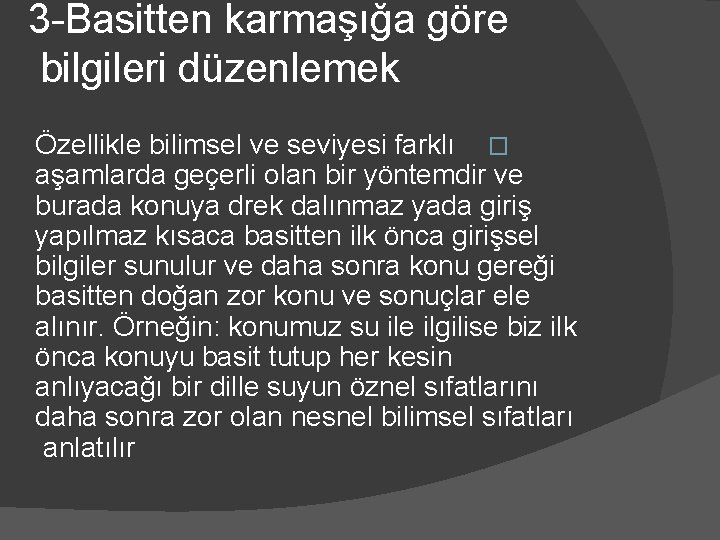 3-Basitten karmaşığa göre bilgileri düzenlemek

Özellikle bilimsel ve seviyesi farklı aşamlarda geçerli olan bir yöntemdir ve burada konuya drek dalınmaz yada giriş yapılmaz kısaca basitten ilk önca girişsel bilgiler sunulur ve daha sonra konu gereği basitten doğan zor konu ve sonuçlar ele alınır. Örneğin: konumuz su ile ilgilise biz ilk önca konuyu basit tutup her kesin anlıyacağı bir dille suyun öznel sıfatlarını daha sonra zor olan nesnel bilimsel sıfatları anlatılır